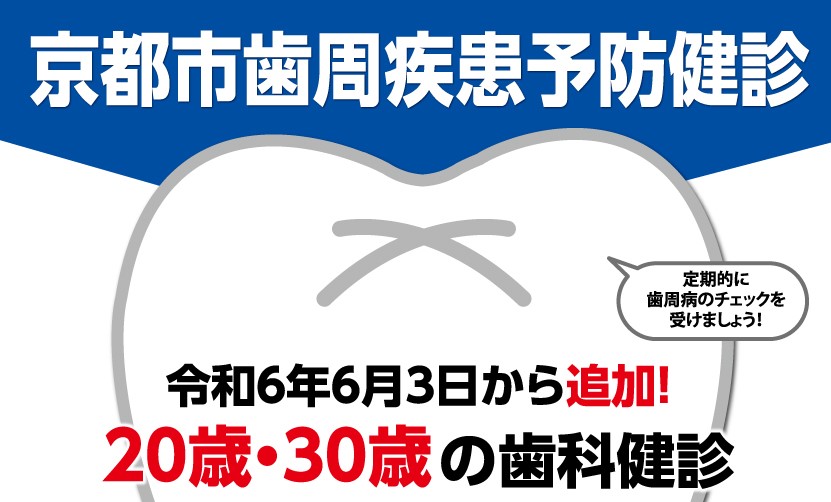 京都市歯周疾患予防健診

定期的に
歯周病のチェックを
受けましょう!

令和6年6月3日から追加!
20歳・30歳の歯科健診